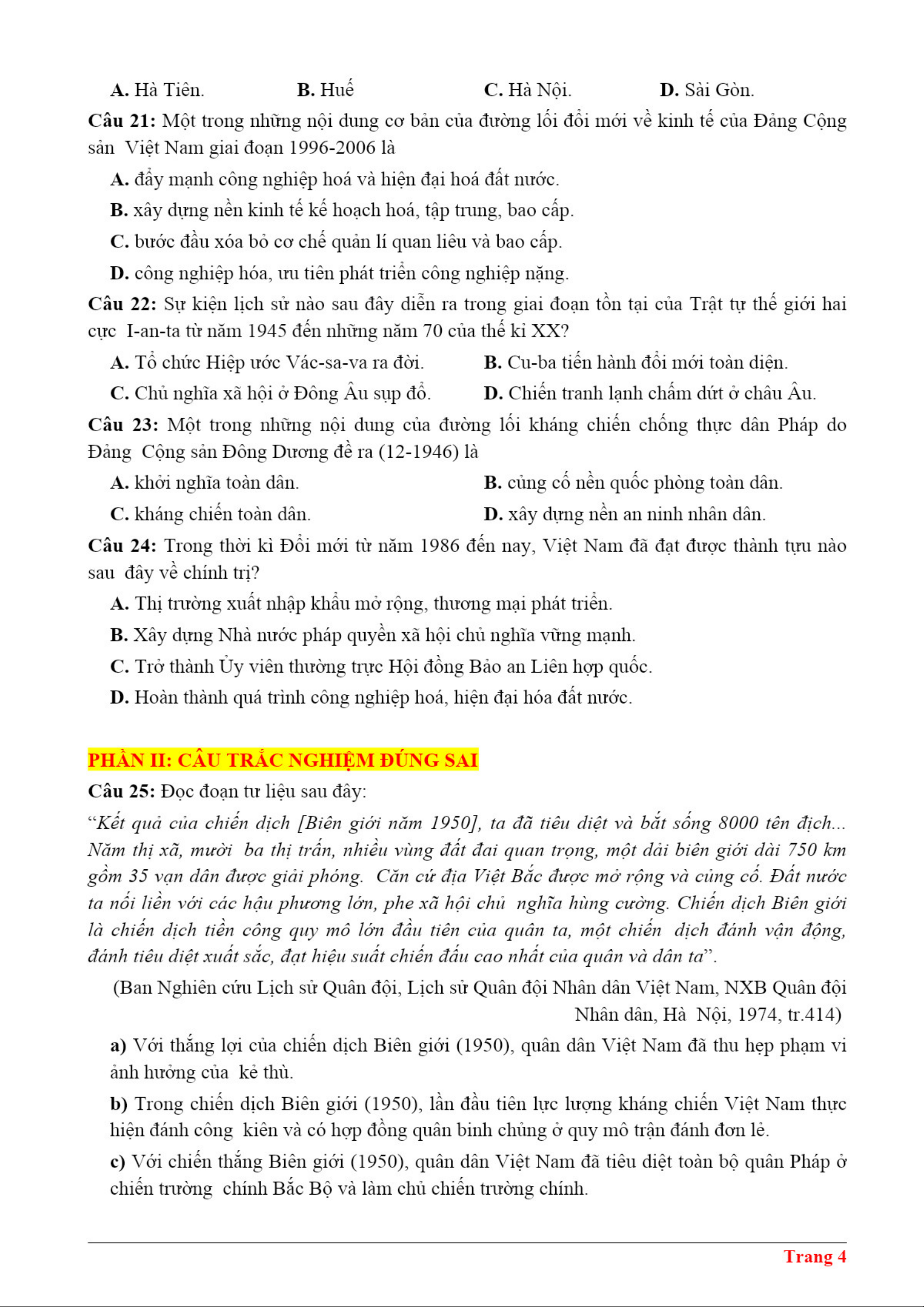 A. Hà Tiên. B. Huế C. Hà Nội. D. Sài Gòn.

Câu 21: Một trong những nội dung cơ bản của đường lối đổi mới về kinh tế của Đảng Cộng sản Việt Nam giai đoạn 1996-2006 là

A. đẩy mạnh công nghiệp hoá và hiện đại hoá đất nước.

B. xây dựng nền kinh tế kế hoạch hoá, tập trung, bao cấp.

C. bước đầu xóa bỏ cơ chế quản lí quan liêu và bao cấp.

D. công nghiệp hóa, ưu tiên phát triển công nghiệp nặng.

Câu 22: Sự kiện lịch sử nào sau đây diễn ra trong giai đoạn tồn tại của Trật tự thế giới hai cực I-an-ta từ năm 1945 đến những năm 70 của thế kỉ XX?

A. Tổ chức Hiệp ước Vác-sa-va ra đời. B. Cu-ba tiến hành đổi mới toàn diện.

C. Chủ nghĩa xã hội ở Đông Âu sụp đổ. D. Chiến tranh lạnh chấm dứt ở châu Âu.

Câu 23: Một trong những nội dung của đường lối kháng chiến chống thực dân Pháp do Đảng Cộng sản Đông Dương đề ra (12-1946) là

A. khởi nghĩa toàn dân. B. củng cố nền quốc phòng toàn dân.

C. kháng chiến toàn dân. D. xây dựng nền an ninh nhân dân.

Câu 24: Trong thời kì Đổi mới từ năm 1986 đến nay, Việt Nam đã đạt được thành tựu nào sau đây về chính trị?

A. Thị trường xuất nhập khẩu mở rộng, thương mại phát triển.

B. Xây dựng Nhà nước pháp quyền xã hội chủ nghĩa vững mạnh.

C. Trở thành Ủy viên thường trực Hội đồng Bảo an Liên hợp quốc.

D. Hoàn thành quá trình công nghiệp hoá, hiện đại hóa đất nước.

PHẦN II: CÂU TRẮC NGHIỆM ĐÚNG SAI

Câu 25: Đọc đoạn tư liệu sau đây:

“Kết quả của chiến dịch [Biên giới năm 1950], ta đã tiêu diệt và bắt sống 8000 tên địch... Năm thị xã, mười ba thị trấn, nhiều vùng đất đai quan trọng, một dải biên giới dài 750 km gồm 35 vạn dân được giải phóng. Căn cứ địa Việt Bắc được mở rộng và củng cố. Đất nước ta nối liền với các hậu phương lớn, phe xã hội chủ nghĩa hùng cường. Chiến dịch Biên giới là chiến dịch tiến công quy mô lớn đầu tiên của quân ta, một chiến dịch đánh vận động, đánh tiêu diệt xuất sắc, đạt hiệu suất chiến đấu cao nhất của quân và dân ta”.

(Ban Nghiên cứu Lịch sử Quân đội, Lịch sử Quân đội Nhân dân Việt Nam, NXB Quân đội Nhân dân, Hà Nội, 1974, tr.414)

a) Với thắng lợi của chiến dịch Biên giới (1950), quân dân Việt Nam đã thu hẹp phạm vi ảnh hưởng của kẻ thù.

b) Trong chiến dịch Biên giới (1950), lần đầu tiên lực lượng kháng chiến Việt Nam thực hiện đánh công kiên và có hợp đồng quân binh chủng ở quy mô trận đánh đơn lẻ.

c) Với chiến thắng Biên giới (1950), quân dân Việt Nam đã tiêu diệt toàn bộ quân Pháp ở chiến trường chính Bắc Bộ và làm chủ chiến trường chính.

Trang 4